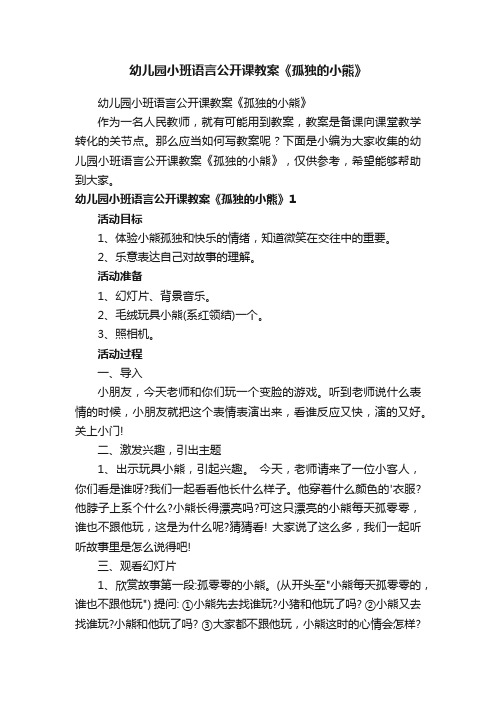 幼儿园小班语言公开课教案《孤独的小熊》

幼儿园小班语言公开课教案《孤独的小熊》

作为一名人民教师，就有可能用到教案，教案是备课向课堂教学转化的关节点。那么应当如何写教案呢？下面是小编为大家收集的幼儿园小班语言公开课教案《孤独的小熊》，仅供参考，希望能够帮助到大家。

幼儿园小班语言公开课教案《孤独的小熊》1

活动目标

1、体验小熊孤独和快乐的情绪，知道微笑在交往中的重要。

2、乐意表达自己对故事的理解。

活动准备

1、幻灯片、背景音乐。

2、毛绒玩具小熊(系红领结)一个。

3、照相机。

活动过程

一、导入

小朋友，今天老师和你们玩一个变脸的游戏。听到老师说什么表情的时候，小朋友就把这个表情表演出来，看谁反应又快，演的又好。关上小门!

二、激发兴趣，引出主题

1、出示玩具小熊，引起兴趣。 今天，老师请来了一位小客人，你们看是谁呀?我们一起看看他长什么样子。他穿着什么颜色的'衣服?他脖子上系个什么?小熊长得漂亮吗?可这只漂亮的小熊每天孤零零，谁也不跟他玩，这是为什么呢?猜猜看! 大家说了这么多，我们一起听听故事里是怎么说得吧!

三、观看幻灯片

1、欣赏故事第一段:孤零零的小熊。(从开头至"小熊每天孤零零的，谁也不跟他玩") 提问: ①小熊先去找谁玩?小猪和他玩了吗? ②小熊又去找谁玩?小熊和他玩了吗? ③大家都不跟他玩，小熊这时的心情会怎样?